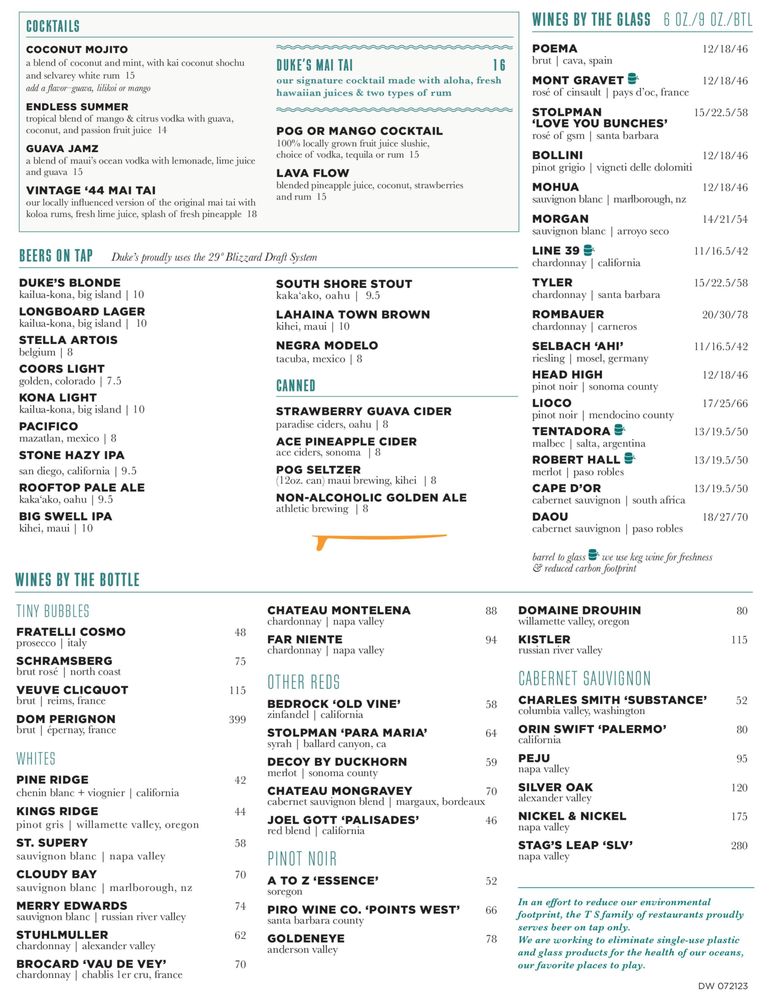 COCKTAILS

COCONUT MOJITO
a blend of coconut and mint, with kai coconut shochu and selvarey white rum 15
add a flavor–guava, lilikoi or mango

ENDLESS SUMMER
tropical blend of mango & citrus vodka with guava, coconut, and passion fruit juice 14

GUAVA JAMZ
a blend of maui's ocean vodka with lemonade, lime juice and guava 15

VINTAGE '44 MAI TAI
our locally influenced version of the original mai tai with koloa rums, fresh lime juice, splash of fresh pineapple 18

DUKE'S MAI TAI 16
our signature cocktail made with aloha, fresh hawaiian juices & two types of rum

POG OR MANGO COCKTAIL
100% locally grown fruit juice slushie, choice of vodka, tequila or rum 15

LAVA FLOW
blended pineapple juice, coconut, strawberries and rum 15

BEERS ON TAP Duke's proudly uses the 29° Blizzard Draft System

DUKE'S BLONDE
kailua-kona, big island | 10
LONGBOARD LAGER
kailua-kona, big island | 10
STELLA ARTOIS
belgium | 8
COORS LIGHT
golden, colorado | 7.5
KONA LIGHT
kailua-kona, big island | 10
PACIFICO
mazatlan, mexico | 8
STONE HAZY IPA
san diego, california | 9.5
ROOFTOP PALE ALE
kaka'ako, oahu | 9.5
BIG SWELL IPA
kihei, maui | 10

SOUTH SHORE STOUT
kaka'ako, oahu | 9.5
LAHAINA TOWN BROWN
kihei, maui | 10
NEGRA MODELO
tacuba, mexico | 8

CANNED

STRAWBERRY GUAVA CIDER
paradise ciders, oahu | 8
ACE PINEAPPLE CIDER
ace ciders, sonoma | 8
POG SELTZER
(12oz. can) maui brewing, kihei | 8
NON-ALCOHOLIC GOLDEN ALE
athletic brewing | 8

WINES BY THE GLASS 6 OZ./9 OZ./BTL

POEMA 12/18/46
brut | cava, spain
MONT GRAVET 12/18/46
rosé of cinsault | pays d'oc, france
STOLPMAN 'LOVE YOU BUNCHES' 15/22.5/58
rosé of gsm | santa barbara
BOLLINI 12/18/46
pinot grigio | vigneti delle dolomiti
MOHUA 12/18/46
sauvignon blanc | marlborough, nz
MORGAN 14/21/54
sauvignon blanc | arroyo seco
LINE 39 11/16.5/42
chardonnay | california
TYLER 15/22.5/58
chardonnay | santa barbara
ROMBAUER 20/30/78
chardonnay | carneros
SELBACH 'AHI' 11/16.5/42
riesling | mosel, germany
HEAD HIGH 12/18/46
pinot noir | sonoma county
LIOCO 17/25/66
pinot noir | mendocino county
TENTADORA 13/19.5/50
malbec | salta, argentina
ROBERT HALL 13/19.5/50
merlot | paso robles
CAPE D'OR 13/19.5/50
cabernet sauvignon | south africa
DAOU 18/27/70
cabernet sauvignon | paso robles

barrel to glass we use keg wine for freshness & reduced carbon footprint

WINES BY THE BOTTLE

TINY BUBBLES
FRATELLI COSMO 48
prosecco | italy
SCHRAMSBERG 75
brut rosé | north coast
VEUVE CLICQUOT 115
brut | reims, france
DOM PERIGNON 399
brut | épernay, france

WHITES
PINE RIDGE 42
chenin blanc + viognier | california
KINGS RIDGE 44
pinot gris | willamette valley, oregon
ST. SUPERY 58
sauvignon blanc | napa valley
CLOUDY BAY 70
sauvignon blanc | marlborough, nz
MERRY EDWARDS 74
sauvignon blanc | russian river valley
STUHLMULLER 62
chardonnay | alexander valley
BROCARD 'VAU DE VEY' 70
chardonnay | chablis 1er cru, france

CHATEAU MONTELENA 88
chardonnay | napa valley
FAR NIENTE 94
chardonnay | napa valley

OTHER REDS
BEDROCK 'OLD VINE' 58
zinfandel | california
STOLPMAN 'PARA MARIA' 64
syrah | ballard canyon, ca
DECOY BY DUCKHORN 59
merlot | sonoma county
CHATEAU MONGRAVEY 70
cabernet sauvignon blend | margaux, bordeaux
JOEL GOTT 'PALISADES' 46
red blend | california

PINOT NOIR
A TO Z 'ESSENCE' 52
soregon
PIRO WINE CO. 'POINTS WEST' 66
santa barbara county
GOLDENEYE 78
anderson valley

DOMAINE DROUHIN 80
willamette valley, oregon
KISTLER 115
russian river valley

CABERNET SAUVIGNON
CHARLES SMITH 'SUBSTANCE' 52
columbia valley, washington
ORIN SWIFT 'PALERMO' 80
california
PEJU 95
napa valley
SILVER OAK 120
alexander valley
NICKEL & NICKEL 175
napa valley
STAG'S LEAP 'SLV' 280
napa valley

In an effort to reduce our environmental footprint, the T S family of restaurants proudly serves beer on tap only.
We are working to eliminate single-use plastic and glass products for the health of our oceans, our favorite places to play.

DW 072123